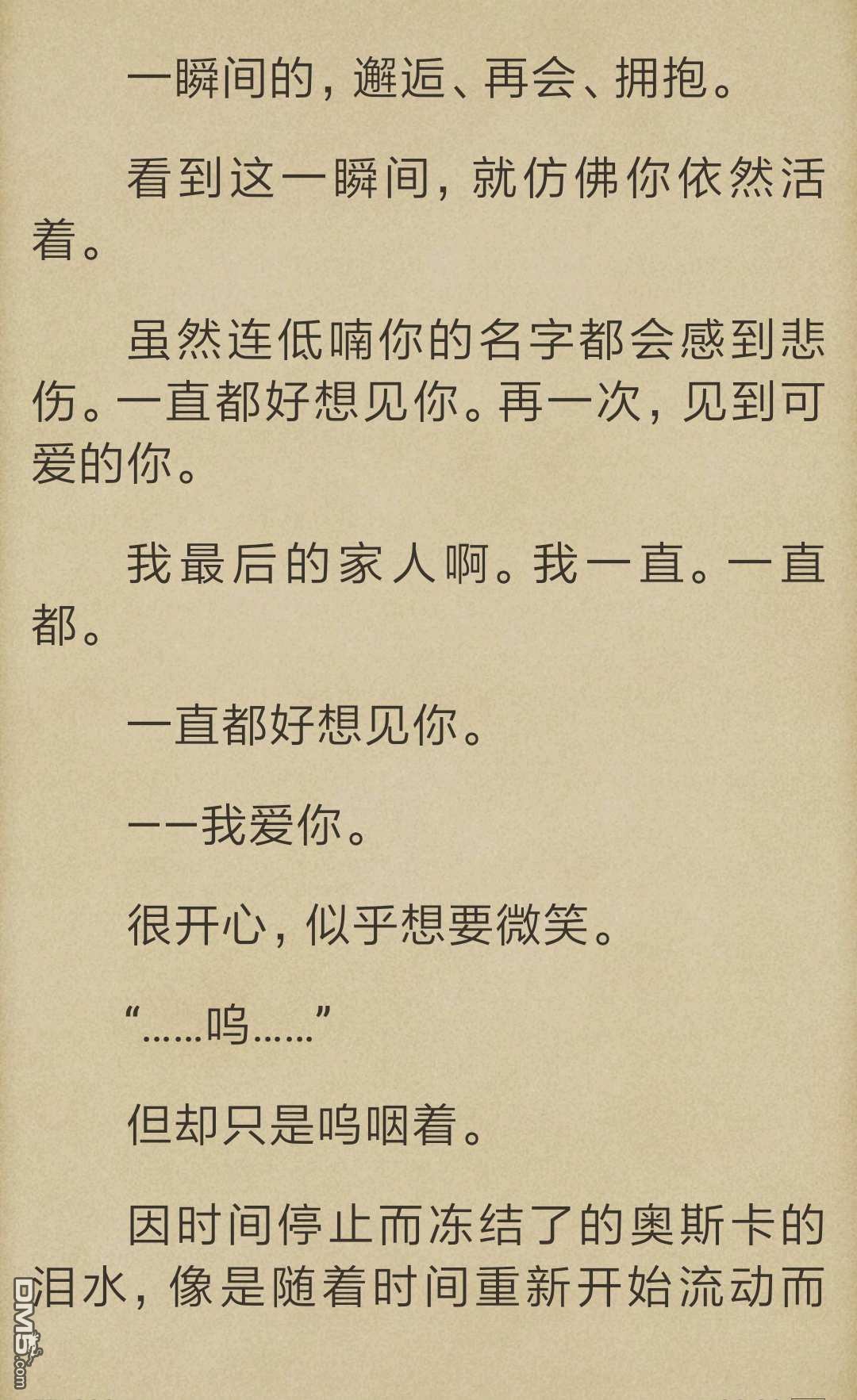 一瞬间的，邂逅、再会、拥抱。

看到这一瞬间，就仿佛你依然活着。

虽然连低喃你的名字都会感到悲伤。一直都好想见你。再一次，见到可爱的你。

我最后的家人啊。我一直。一直都。

一直都好想见你。

——我爱你。

很开心，似乎想要微笑。

“……呜……”

但却只是呜咽着。

因时间停止而冻结了的奥斯卡的泪水，像是随着时间重新开始流动而

DM5.com